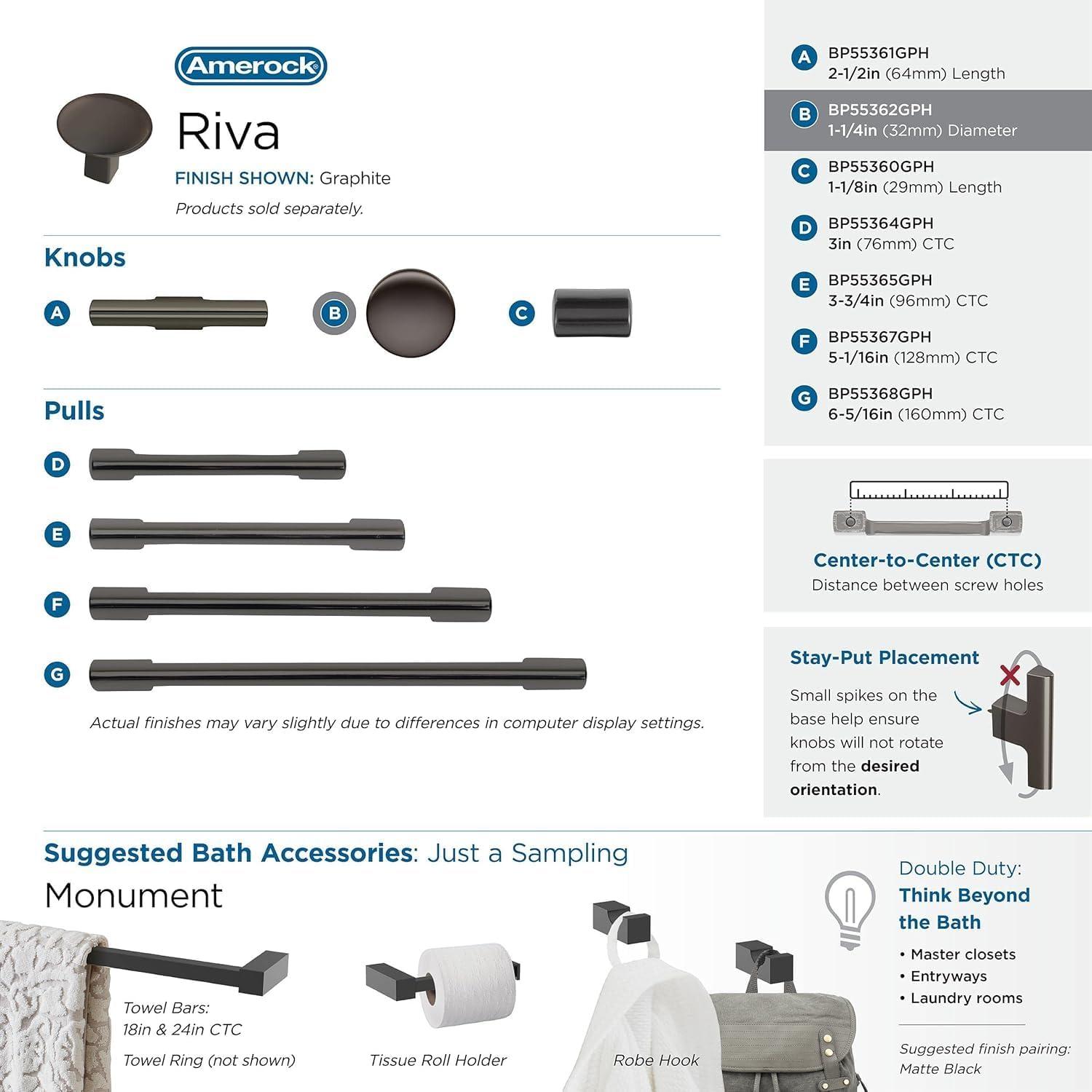 Amerock

Riva

FINISH SHOWN: Graphite

Products sold separately.

Knobs

A

B

C

Pulls

D

E

F

G

Actual finishes may vary slightly due to differences in computer display settings.

A BP55361GPH
2-1/2in (64mm) Length

B BP55362GPH
1-1/4in (32mm) Diameter

C BP55360GPH
1-1/8in (29mm) Length

D BP55364GPH
3in (76mm) CTC

E BP55365GPH
3-3/4in (96mm) CTC

F BP55367GPH
5-1/16in (128mm) CTC

G BP55368GPH
6-5/16in (160mm) CTC

Center-to-Center (CTC)
Distance between screw holes

Stay-Put Placement

Small spikes on the base help ensure knobs will not rotate from the desired orientation.

Suggested Bath Accessories: Just a Sampling

Monument

Towel Bars:
18in & 24in CTC

Towel Ring (not shown)

Tissue Roll Holder

Robe Hook

Double Duty:
Think Beyond the Bath

• Master closets
• Entryways
• Laundry rooms

Suggested finish pairing:
Matte Black